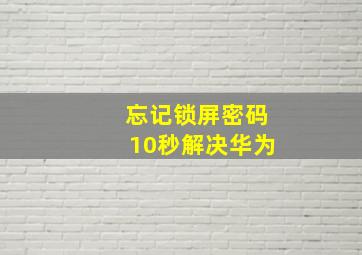 忘记锁屏密码
10秒解决华为